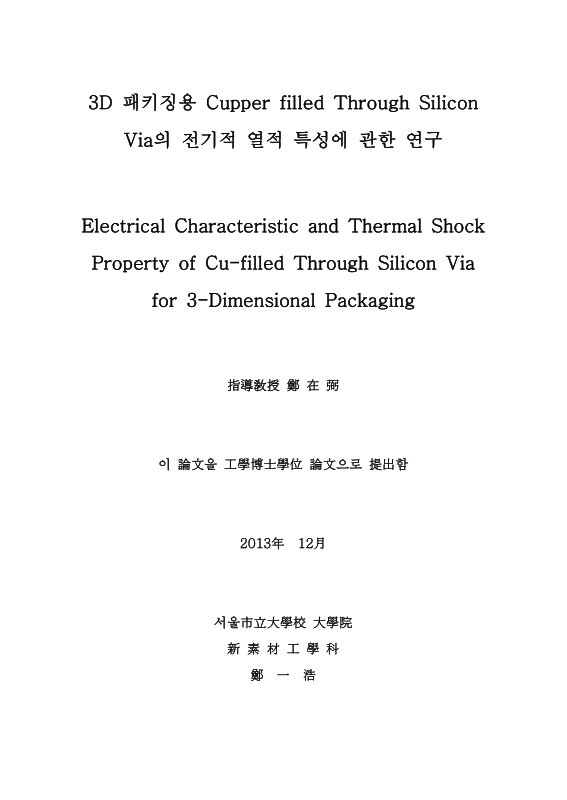 3D 패키징용 Cupper filled Through Silicon Via의 전기적 열적 특성에 관한 연구

Electrical Characteristic and Thermal Shock Property of Cu-filled Through Silicon Via for 3-Dimensional Packaging

指導敎授 鄭 在 弼

이 論文을 工學博士學位 論文으로 提出함

2013年 12月

서울市立大學校 大學院

新 素 材 工 學 科

鄭 一 浩